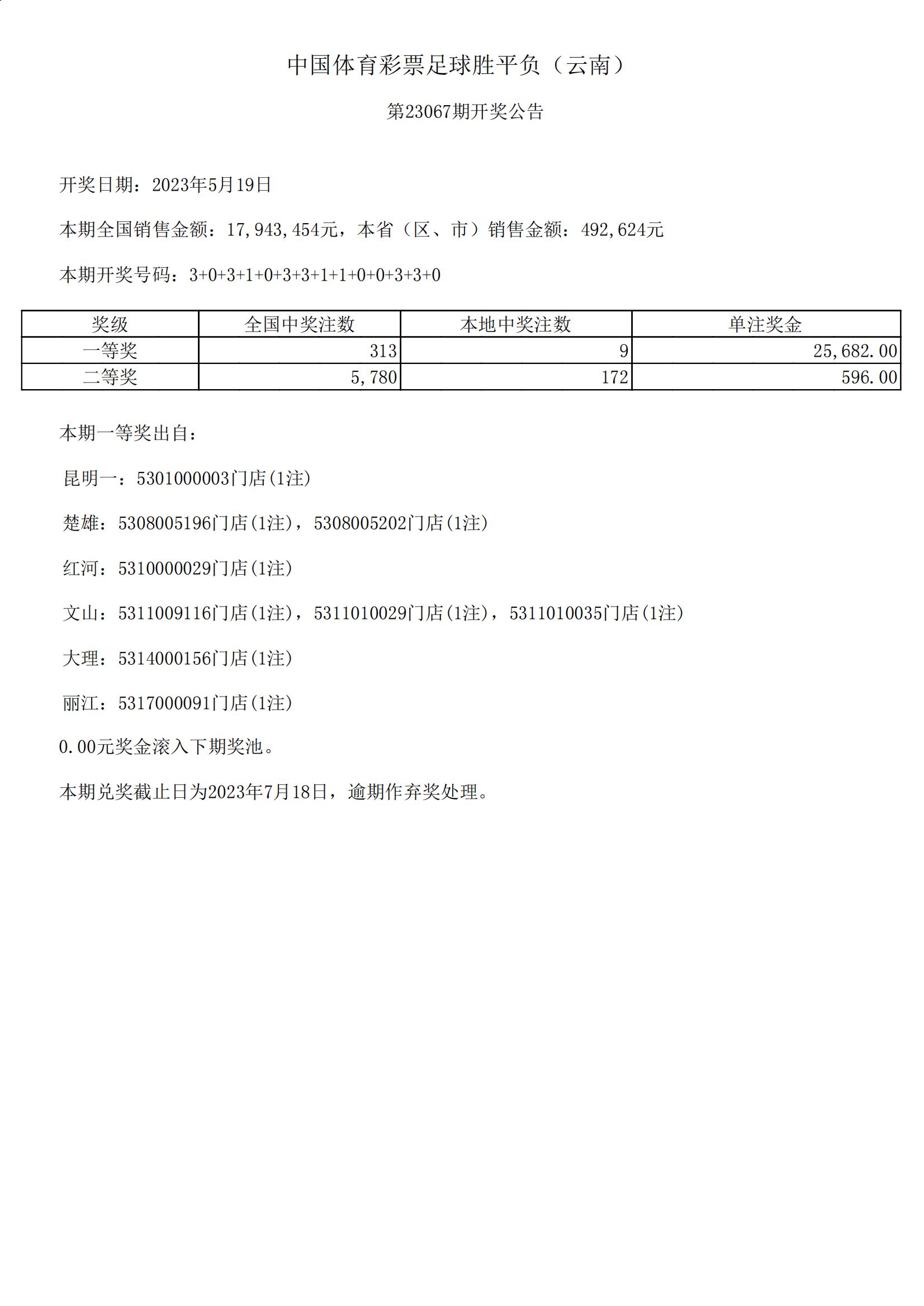 中国体育彩票足球胜平负（云南）

第23067期开奖公告

开奖日期：2023年5月19日

本期全国销售金额：17,943,454元，本省（区、市）销售金额：492,624元

本期开奖号码：3+0+3+1+0+3+3+1+1+0+0+3+3+0

| 奖级 | 全国中奖注数 | 本地中奖注数 | 单注奖金 |
|---|---|---|---|
| 一等奖 | 313 | 9 | 25,682.00 |
| 二等奖 | 5,780 | 172 | 596.00 |

本期一等奖出自：

昆明一：5301000003门店(1注)

楚雄：5308005196门店(1注)，5308005202门店(1注)

红河：5310000029门店(1注)

文山：5311009116门店(1注)，5311010029门店(1注)，5311010035门店(1注)

大理：5314000156门店(1注)

丽江：5317000091门店(1注)

0.00元奖金滚入下期奖池。

本期兑奖截止日为2023年7月18日，逾期作弃奖处理。